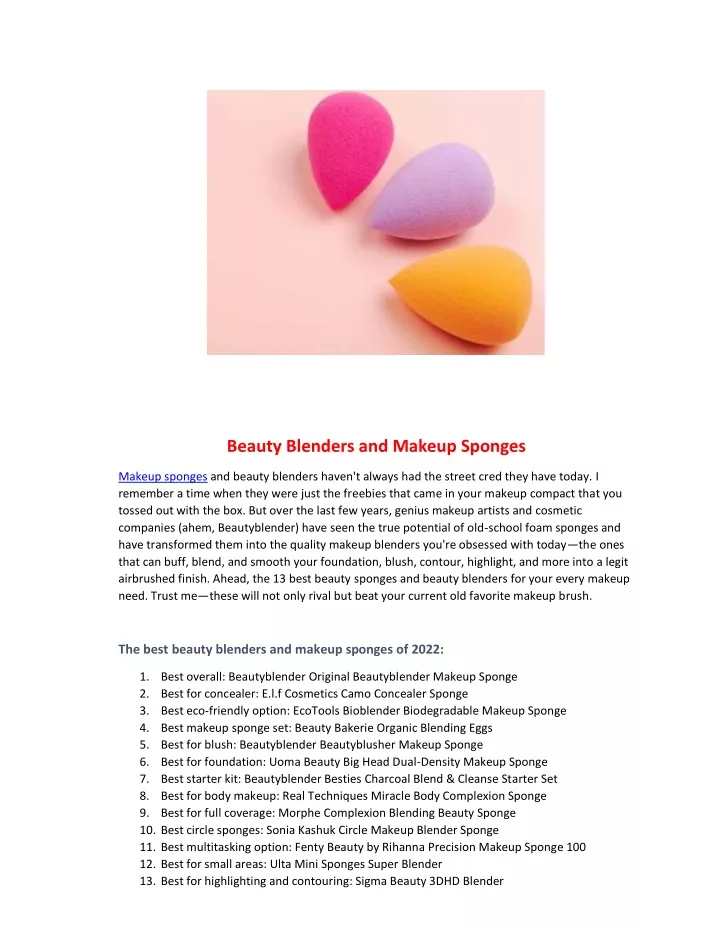 Beauty Blenders and Makeup Sponges

Makeup sponges and beauty blenders haven't always had the street cred they have today. I remember a time when they were just the freebies that came in your makeup compact that you tossed out with the box. But over the last few years, genius makeup artists and cosmetic companies (ahem, Beautyblender) have seen the true potential of old-school foam sponges and have transformed them into the quality makeup blenders you're obsessed with today—the ones that can buff, blend, and smooth your foundation, blush, contour, highlight, and more into a legit airbrushed finish. Ahead, the 13 best beauty sponges and beauty blenders for your every makeup need. Trust me—these will not only rival but beat your current old favorite makeup brush.

The best beauty blenders and makeup sponges of 2022:

1. Best overall: Beautyblender Original Beautyblender Makeup Sponge
2. Best for concealer: E.l.f Cosmetics Camo Concealer Sponge
3. Best eco-friendly option: EcoTools Bioblender Biodegradable Makeup Sponge
4. Best makeup sponge set: Beauty Bakerie Organic Blending Eggs
5. Best for blush: Beautyblender Beautyblusher Makeup Sponge
6. Best for foundation: Uoma Beauty Big Head Dual-Density Makeup Sponge
7. Best starter kit: Beautyblender Besties Charcoal Blend & Cleanse Starter Set
8. Best for body makeup: Real Techniques Miracle Body Complexion Sponge
9. Best for full coverage: Morphe Complexion Blending Beauty Sponge
10. Best circle sponges: Sonia Kashuk Circle Makeup Blender Sponge
11. Best multitasking option: Fenty Beauty by Rihanna Precision Makeup Sponge 100
12. Best for small areas: Ulta Mini Sponges Super Blender
13. Best for highlighting and contouring: Sigma Beauty 3DHD Blender